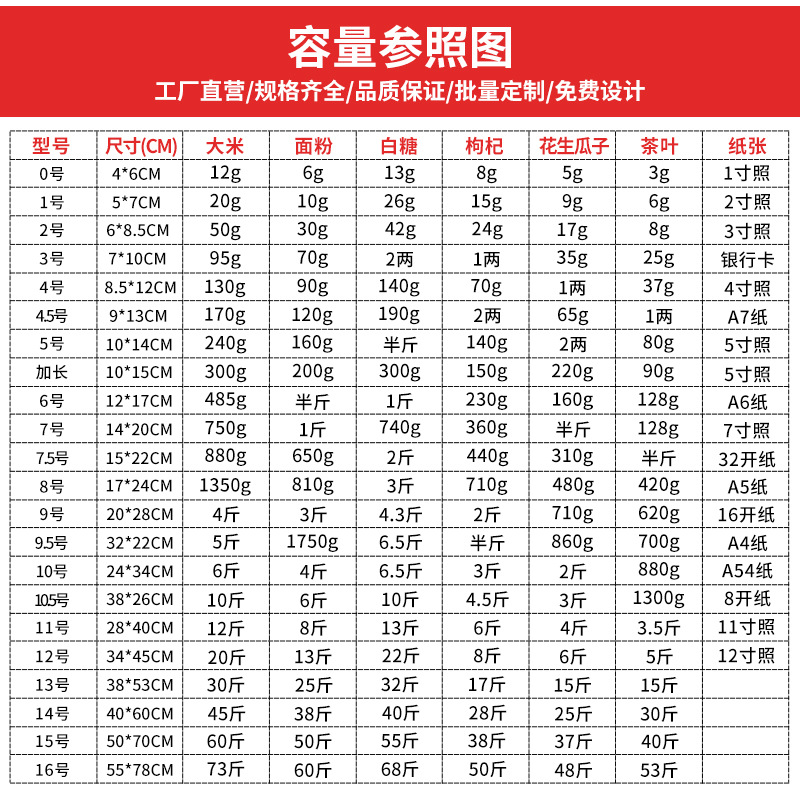 容量参照图

工厂直营/规格齐全/品质保证/批量定制/免费设计

| 型号 | 尺寸(CM) | 大米 | 面粉 | 白糖 | 枸杞 | 花生瓜子 | 茶叶 | 纸张 |
|---|---|---|---|---|---|---|---|---|
| 0号 | 4*6CM | 12g | 6g | 13g | 8g | 5g | 3g | 1寸照 |
| 1号 | 5*7CM | 20g | 10g | 26g | 15g | 9g | 6g | 2寸照 |
| 2号 | 6*8.5CM | 50g | 30g | 42g | 24g | 17g | 8g | 3寸照 |
| 3号 | 7*10CM | 95g | 70g | 2两 | 1两 | 35g | 25g | 银行卡 |
| 4号 | 8.5*12CM | 130g | 90g | 140g | 70g | 1两 | 37g | 4寸照 |
| 4.5号 | 9*13CM | 170g | 120g | 190g | 2两 | 65g | 1两 | A7纸 |
| 5号 | 10*14CM | 240g | 160g | 半斤 | 140g | 2两 | 80g | 5寸照 |
| 加长 | 10*15CM | 300g | 200g | 300g | 150g | 220g | 90g | 5寸照 |
| 6号 | 12*17CM | 485g | 半斤 | 1斤 | 230g | 160g | 128g | A6纸 |
| 7号 | 14*20CM | 750g | 1斤 | 740g | 360g | 半斤 | 128g | 7寸照 |
| 7.5号 | 15*22CM | 880g | 650g | 2斤 | 440g | 310g | 半斤 | 32开纸 |
| 8号 | 17*24CM | 1350g | 810g | 3斤 | 710g | 480g | 420g | A5纸 |
| 9号 | 20*28CM | 4斤 | 3斤 | 4.3斤 | 2斤 | 710g | 620g | 16开纸 |
| 9.5号 | 32*22CM | 5斤 | 1750g | 6.5斤 | 半斤 | 860g | 700g | A4纸 |
| 10号 | 24*34CM | 6斤 | 4斤 | 6.5斤 | 3斤 | 2斤 | 880g | A54纸 |
| 10.5号 | 38*26CM | 10斤 | 6斤 | 10斤 | 4.5斤 | 3斤 | 1300g | 8开纸 |
| 11号 | 28*40CM | 12斤 | 8斤 | 13斤 | 6斤 | 4斤 | 3.5斤 | 11寸照 |
| 12号 | 34*45CM | 20斤 | 13斤 | 22斤 | 8斤 | 6斤 | 5斤 | 12寸照 |
| 13号 | 38*53CM | 30斤 | 25斤 | 32斤 | 17斤 | 15斤 | 15斤 | |
| 14号 | 40*60CM | 45斤 | 38斤 | 40斤 | 28斤 | 25斤 | 30斤 | |
| 15号 | 50*70CM | 60斤 | 50斤 | 55斤 | 38斤 | 37斤 | 40斤 | |
| 16号 | 55*78CM | 73斤 | 60斤 | 68斤 | 50斤 | 48斤 | 53斤 | |